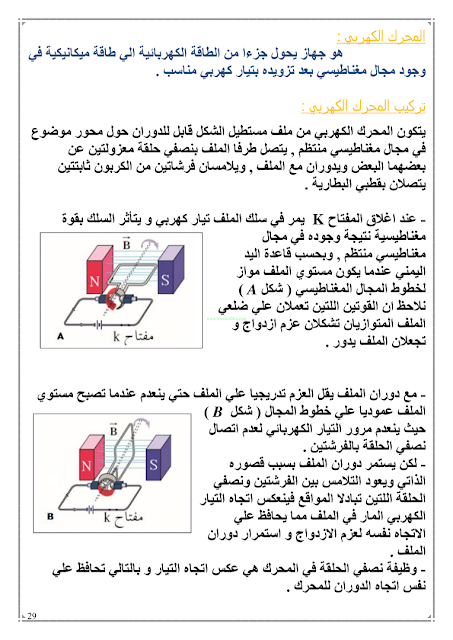 المحرك الكهربي :
هو جهاز يحول جزءا من الطاقة الكهربائية الي طاقة ميكانيكية في وجود مجال مغناطيسي بعد تزويده بتيار كهربي مناسب .

تركيب المحرك الكهربي :
يتكون المحرك الكهربي من ملف مستطيل الشكل قابل للدوران حول محور موضوع في مجال مغناطيسي منتظم , يتصل طرفا الملف بنصفي حلقة معزولتين عن بعضهما البعض ويدوران مع الملف , ويلامسان فرشاتين من الكربون ثابتتين يتصلان بقطبي البطارية .

- عند اغلاق المفتاح K يمر في سلك الملف تيار كهربي و يتأثر السلك بقوة مغناطيسية نتيجة وجوده في مجال مغناطيسي منتظم , وبحسب قاعدة اليد اليمني عندما يكون مستوي الملف مواز لخطوط المجال المغناطيسي ( شكل $A$ ) نلاحظ ان القوتين اللتين تعملان علي ضلعي الملف المتوازيان تشكلان عزم ازدواج و تجعلان الملف يدور .

$\vec{B}$
N
S
A
مفتاح k

- مع دوران الملف يقل العزم تدريجيا علي الملف حتي ينعدم عندما تصبح مستوي الملف عموديا علي خطوط المجال ( شكل $B$ )
حيث ينعدم مرور التيار الكهربائي لعدم اتصال نصفي الحلقة بالفرشتين .
- لكن يستمر دوران الملف بسبب قصوره الذاتي ويعود التلامس بين الفرشتين ونصفي الحلقة اللتين تبادلا المواقع فينعكس اتجاه التيار الكهربي المار في الملف مما يحافظ علي الاتجاه نفسه لعزم الازدواج و استمرار دوران الملف .
- وظيفة نصفي الحلقة في المحرك هي عكس اتجاه التيار و بالتالي تحافظ علي نفس اتجاه الدوران للمحرك .

$\vec{B}$
N
S
B
مفتاح k

29